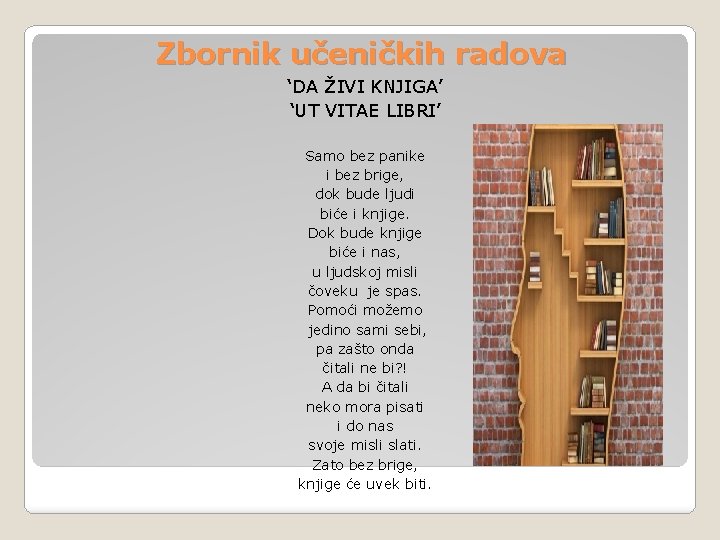 Zbornik učeničkih radova

'DA ŽIVI KNJIGA'
'UT VITAE LIBRI'

Samo bez panike
i bez brige,
dok bude ljudi
biće i knjige.
Dok bude knjige
biće i nas,
u ljudskoj misli
čoveku je spas.
Pomoći možemo
jedino sami sebi,
pa zašto onda
čitali ne bi?!
A da bi čitali
neko mora pisati
i do nas
svoje misli slati.
Zato bez brige,
knjige će uvek biti.